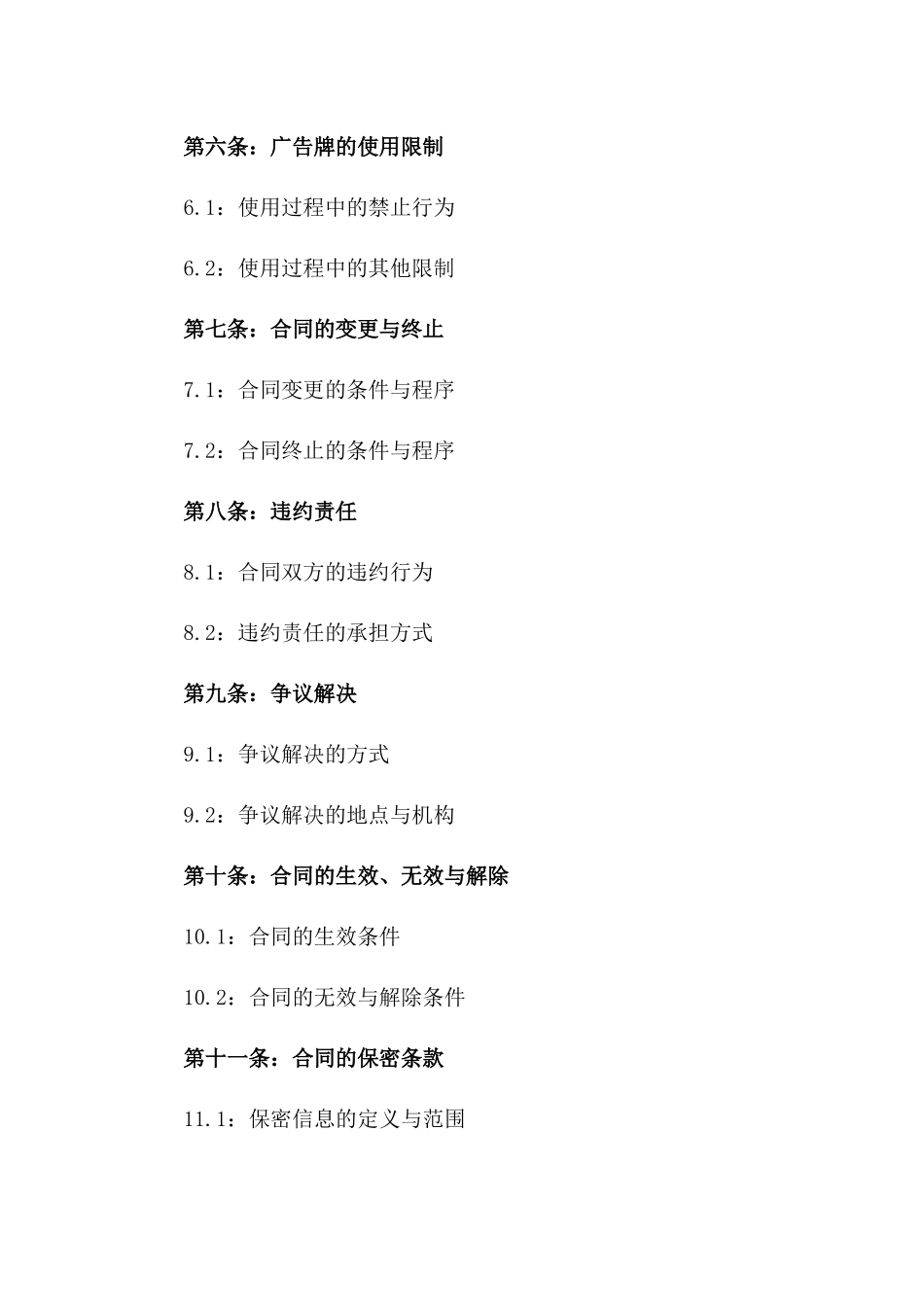 第六条：广告牌的使用限制

6.1：使用过程中的禁止行为

6.2：使用过程中的其他限制

第七条：合同的变更与终止

7.1：合同变更的条件与程序

7.2：合同终止的条件与程序

第八条：违约责任

8.1：合同双方的违约行为

8.2：违约责任的承担方式

第九条：争议解决

9.1：争议解决的方式

9.2：争议解决的地点与机构

第十条：合同的生效、无效与解除

10.1：合同的生效条件

10.2：合同的无效与解除条件

第十一条：合同的保密条款

11.1：保密信息的定义与范围